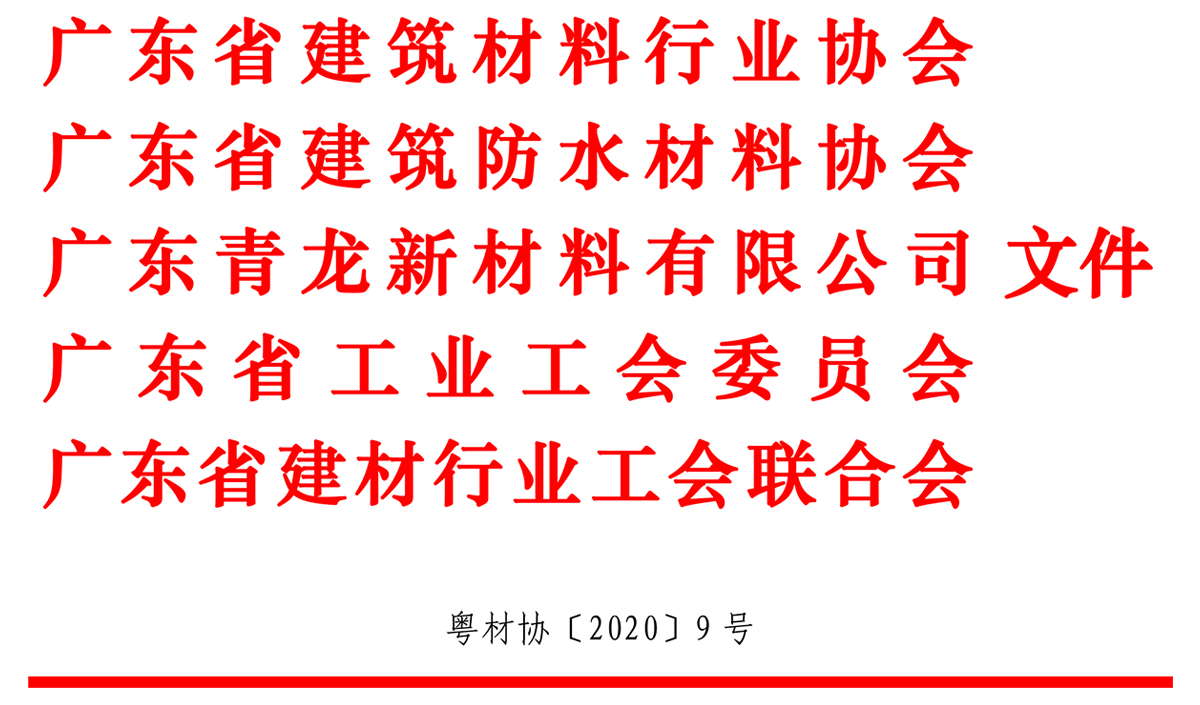 广东省建筑材料行业协会
广东省建筑防水材料协会
广东青龙新材料有限公司 文件
广东省工业工会委员会
广东省建材行业工会联合会

粤材协〔2020〕9号